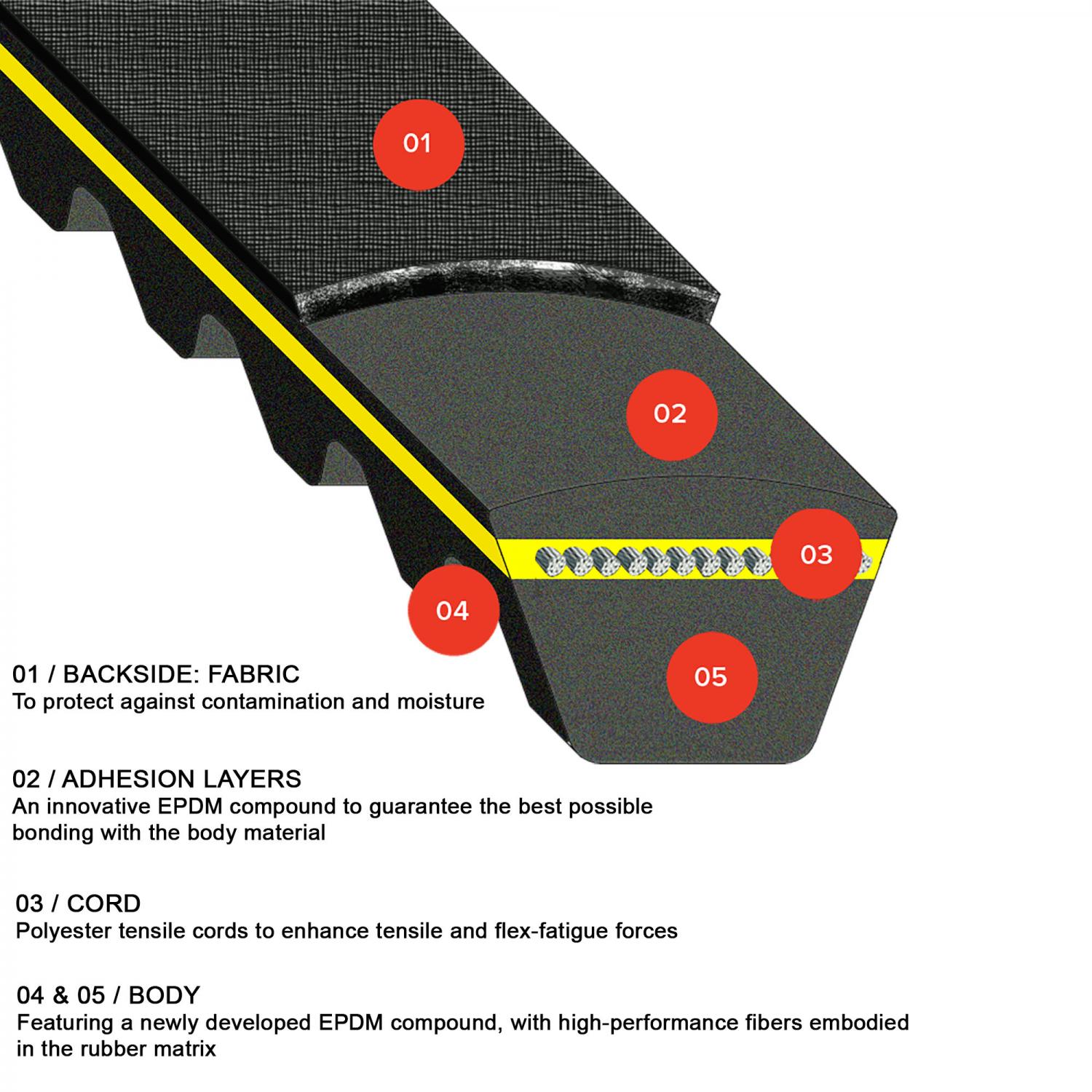 01

02

03

04

05

01 / BACKSIDE: FABRIC
To protect against contamination and moisture

02 / ADHESION LAYERS
An innovative EPDM compound to guarantee the best possible bonding with the body material

03 / CORD
Polyester tensile cords to enhance tensile and flex-fatigue forces

04 & 05 / BODY
Featuring a newly developed EPDM compound, with high-performance fibers embodied in the rubber matrix